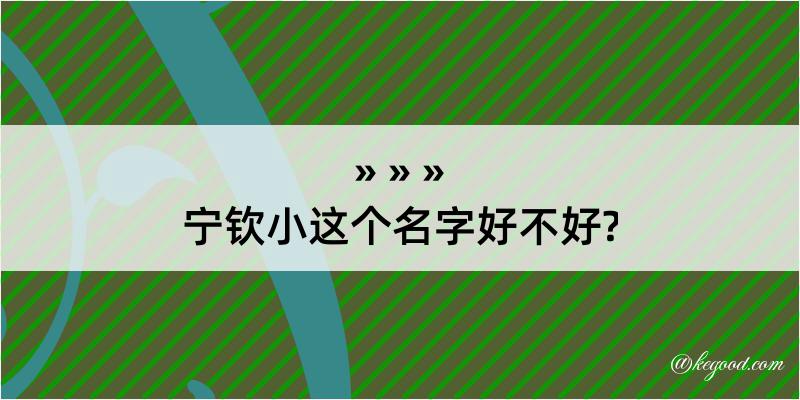 » » »
宁钦小这个名字好不好?

@kegood.com